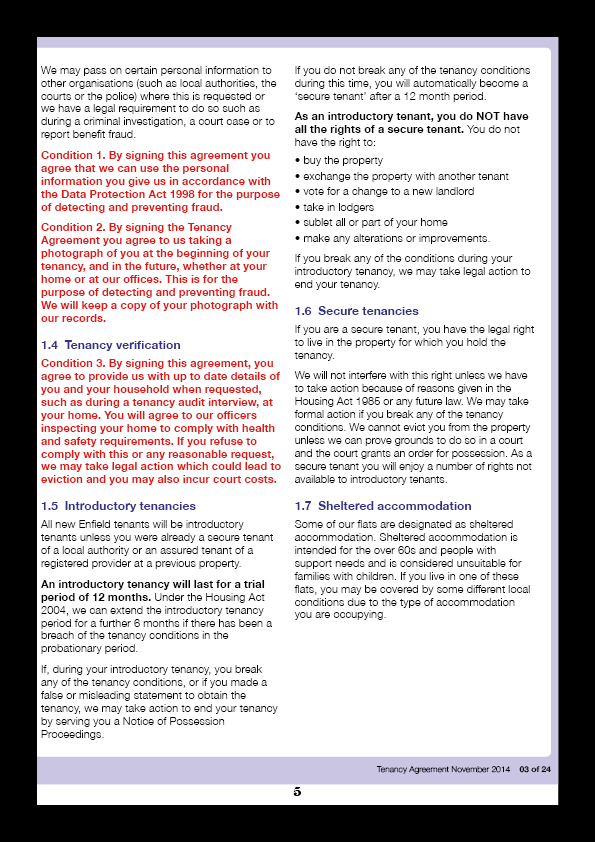 We may pass on certain personal information to other organisations (such as local authorities, the courts or the police) where this is requested or we have a legal requirement to do so such as during a criminal investigation, a court case or to report benefit fraud.

Condition 1. By signing this agreement you agree that we can use the personal information you give us in accordance with the Data Protection Act 1998 for the purpose of detecting and preventing fraud.

Condition 2. By signing the Tenancy Agreement you agree to us taking a photograph of you at the beginning of your tenancy, and in the future, whether at your home or at our offices. This is for the purpose of detecting and preventing fraud. We will keep a copy of your photograph with our records.

1.4 Tenancy verification

Condition 3. By signing this agreement, you agree to provide us with up to date details of you and your household when requested, such as during a tenancy audit interview, at your home. You will agree to our officers inspecting your home to comply with health and safety requirements. If you refuse to comply with this or any reasonable request, we may take legal action which could lead to eviction and you may also incur court costs.

1.5 Introductory tenancies

All new Enfield tenants will be introductory tenants unless you were already a secure tenant of a local authority or an assured tenant of a registered provider at a previous property.

An introductory tenancy will last for a trial period of 12 months. Under the Housing Act 2004, we can extend the introductory tenancy period for a further 6 months if there has been a breach of the tenancy conditions in the probationary period.

If, during your introductory tenancy, you break any of the tenancy conditions, or if you made a false or misleading statement to obtain the tenancy, we may take action to end your tenancy by serving you a Notice of Possession Proceedings.

If you do not break any of the tenancy conditions during this time, you will automatically become a 'secure tenant' after a 12 month period.

As an introductory tenant, you do NOT have all the rights of a secure tenant. You do not have the right to:
• buy the property
• exchange the property with another tenant
• vote for a change to a new landlord
• take in lodgers
• sublet all or part of your home
• make any alterations or improvements.

If you break any of the conditions during your introductory tenancy, we may take legal action to end your tenancy.

1.6 Secure tenancies

If you are a secure tenant, you have the legal right to live in the property for which you hold the tenancy.

We will not interfere with this right unless we have to take action because of reasons given in the Housing Act 1985 or any future law. We may take formal action if you break any of the tenancy conditions. We cannot evict you from the property unless we can prove grounds to do so in a court and the court grants an order for possession. As a secure tenant you will enjoy a number of rights not available to introductory tenants.

1.7 Sheltered accommodation

Some of our flats are designated as sheltered accommodation. Sheltered accommodation is intended for the over 60s and people with support needs and is considered unsuitable for families with children. If you live in one of these flats, you may be covered by some different local conditions due to the type of accommodation you are occupying.

Tenancy Agreement November 2014 03 of 24

5